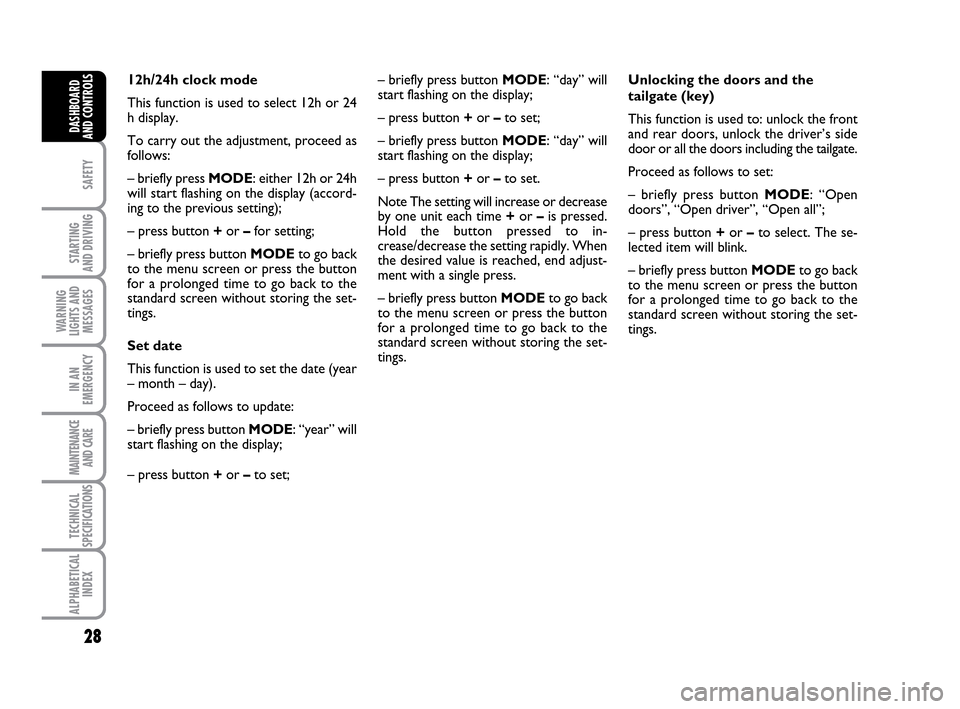 DASHBOARD AND CONTROLS

SAFETY

STARTING AND DRIVING

WARNING LIGHTS AND MESSAGES

IN AN EMERGENCY

MAINTENANCE AND CARE

TECHNICAL SPECIFICATIONS

ALPHABETICAL INDEX

28

12h/24h clock mode

This function is used to select 12h or 24 h display.

To carry out the adjustment, proceed as follows:

– briefly press MODE: either 12h or 24h will start flashing on the display (according to the previous setting);

– press button + or – for setting;

– briefly press button MODE to go back to the menu screen or press the button for a prolonged time to go back to the standard screen without storing the settings.

Set date

This function is used to set the date (year – month – day).

Proceed as follows to update:

– briefly press button MODE: “year” will start flashing on the display;

– press button + or – to set;

– briefly press button MODE: “day” will start flashing on the display;

– press button + or – to set;

– briefly press button MODE: “day” will start flashing on the display;

– press button + or – to set.

Note The setting will increase or decrease by one unit each time + or – is pressed. Hold the button pressed to increase/decrease the setting rapidly. When the desired value is reached, end adjustment with a single press.

– briefly press button MODE to go back to the menu screen or press the button for a prolonged time to go back to the standard screen without storing the settings.

Unlocking the doors and the tailgate (key)

This function is used to: unlock the front and rear doors, unlock the driver’s side door or all the doors including the tailgate.

Proceed as follows to set:

– briefly press button MODE: “Open doors”, “Open driver”, “Open all”;

– press button + or – to select. The selected item will blink.

– briefly press button MODE to go back to the menu screen or press the button for a prolonged time to go back to the standard screen without storing the settings.

carmanualsonline.info